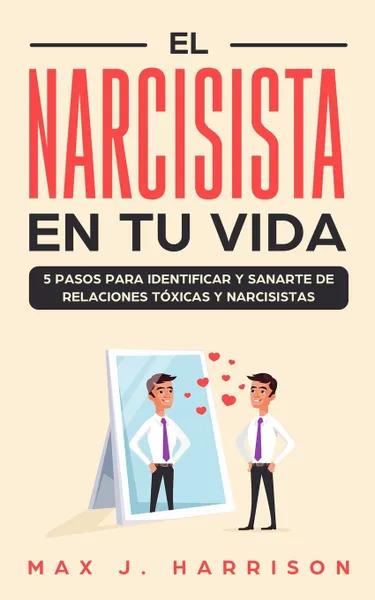 EL
NARCISISTA
EN TU VIDA

5 PASOS PARA IDENTIFICAR Y SANARTE DE RELACIONES TÓXICAS Y NARCISISTAS

MAX J. HARRISON